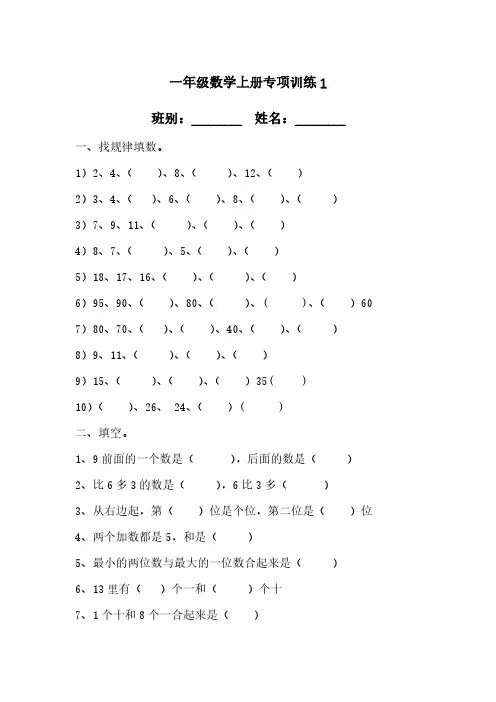 一年级数学上册专项训练 1

班别：________ 姓名：________

一、找规律填数。

1）2、4、（ ）、8、（ ）、12、（ ）

2）3、4、（ ）、6、（ ）、8、（ ）、（ ）

3）7、9、11、（ ）、（ ）、（ ）

4）8、7、（ ）、5、（ ）、（ ）

5）18、17、16、（ ）、（ ）、（ ）

6）95、90、（ ）、80、（ ）、（ ）、（ ）60

7）80、70、（ ）、（ ）、40、（ ）、（ ）

8）9、11、（ ）、（ ）、（ ）

9）15、（ ）、（ ）、（ ）35（ ）

10）（ ）、26、 24、（ ）（ ）

二、填空。

1、9 前面的一个数是（ ），后面的数是（ ）

2、比 6 多 3 的数是（ ），6 比 3 多（ ）

3、从右边起，第（ ）位是个位，第二位是（ ）位

4、两个加数都是 5，和是（ ）

5、最小的两位数与最大的一位数合起来是（ ）

6、13 里有（ ）个一和（ ）个十

7、1 个十和 8 个一合起来是（ ）